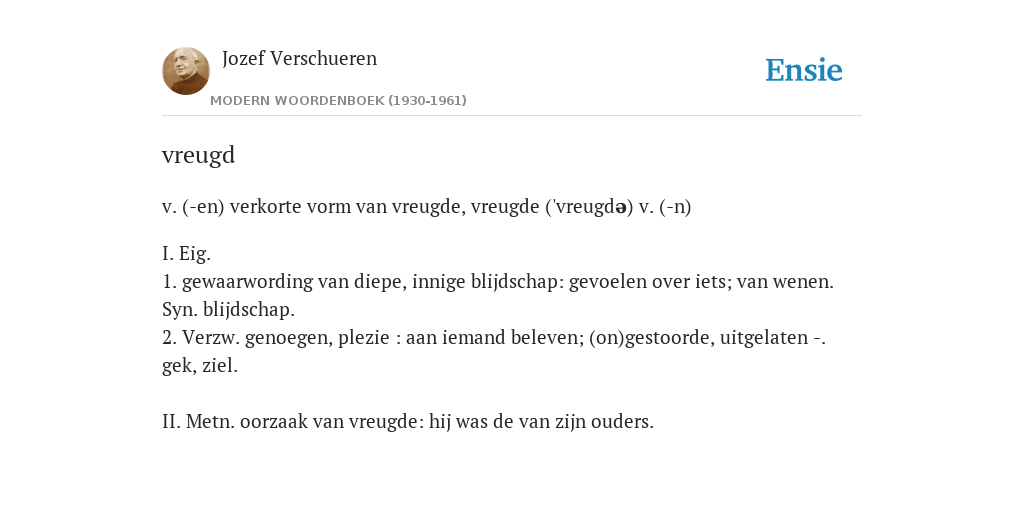 Jozef Verschueren
MODERN WOORDENBOEK (1930-1961)

Ensie

vreugd

v. (-en) verkorte vorm van vreugde, vreugde ('vreugdə) v. (-n)

I. Eig.
1. gewaarwording van diepe, innige blijdschap: gevoelen over iets; van wenen. Syn. blijdschap.
2. Verzw. genoegen, plezie : aan iemand beleven; (on)gestoorde, uitgelaten -. gek, ziel.

II. Metn. oorzaak van vreugde: hij was de van zijn ouders.